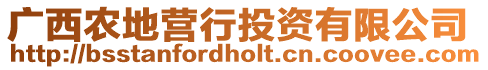 广西农地营行投资有限公司
http://bsstanfordholt.cn.coovee.com